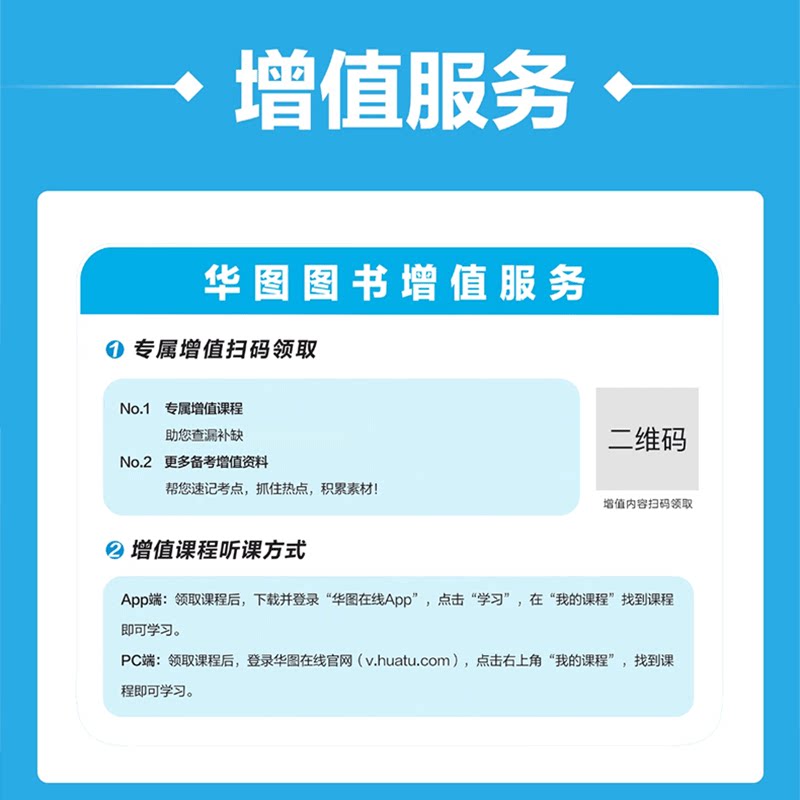 增值服务

华图图书增值服务

1 专属增值扫码领取

No.1 专属增值课程
助您查漏补缺
No.2 更多备考增值资料
帮您速记考点，抓住热点，积累素材！

二维码

增值内容扫码领取

2 增值课程听课方式

App端：领取课程后，下载并登录“华图在线App”，点击“学习”，在“我的课程”找到课程即可学习。

PC端：领取课程后，登录华图在线官网（v.huatu.com），点击右上角“我的课程”，找到课程即可学习。